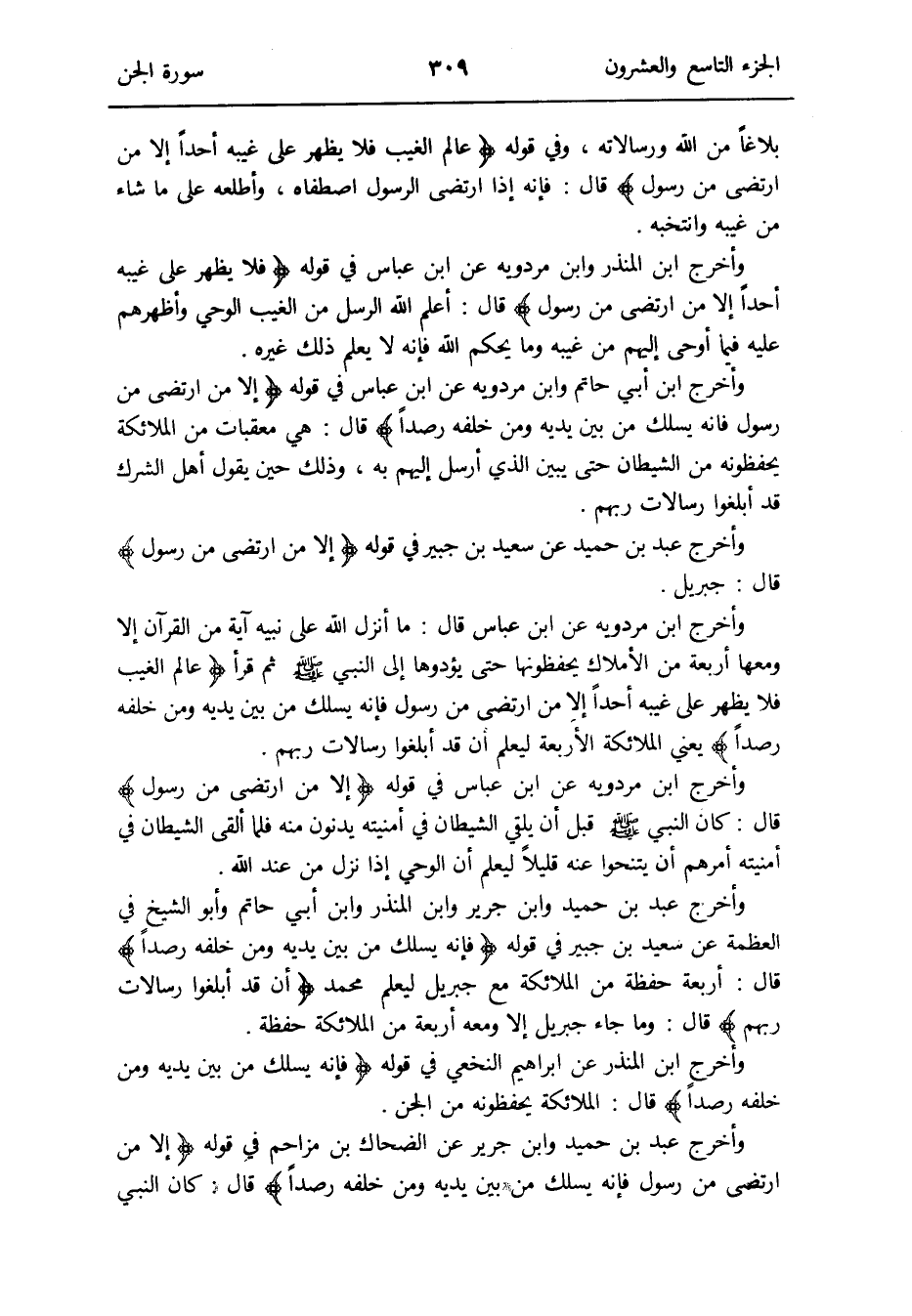 الجزء التاسع والعشرون ٣٠٩ سورة الجن

بلاغاً من الله ورسالاته ، وفي قوله ﴿ عالم الغيب فلا يظهر على غيبه أحداً إلا من ارتضى من رسول ﴾ قال : فإنه إذا ارتضى الرسول اصطفاه ، وأطلعه على ما شاء من غيبه وانتخبه .

وأخرج ابن المنذر وابن مردويه عن ابن عباس في قوله ﴿ فلا يظهر على غيبه أحداً إلا من ارتضى من رسول ﴾ قال : أعلم الله الرسل من الغيب الوحي وأظهرهم عليه فيما أوحى إليهم من غيبه وما يحكم الله فإنه لا يعلم ذلك غيره .

وأخرج ابن أبي حاتم وابن مردويه عن ابن عباس في قوله ﴿ إلا من ارتضى من رسول فانه يسلك من بين يديه ومن خلفه رصداً ﴾ قال : هي معقبات من الملائكة يحفظونه من الشيطان حتى يبين الذي أرسل إليهم به ، وذلك حين يقول أهل الشرك قد أبلغوا رسالات ربهم .

وأخرج عبد بن حميد عن سعيد بن جبير في قوله ﴿ إلا من ارتضى من رسول ﴾ قال : جبريل .

وأخرج ابن مردويه عن ابن عباس قال : ما أنزل الله على نبيه آية من القرآن إلا ومعها أربعة من الأملاك يحفظونها حتى يؤدوها إلى النبي ﷺ ثم قرأ ﴿ عالم الغيب فلا يظهر على غيبه أحداً إلا من ارتضى من رسول فإنه يسلك من بين يديه ومن خلفه رصداً ﴾ يعني الملائكة الأربعة ليعلم أن قد أبلغوا رسالات ربهم .

وأخرج ابن مردويه عن ابن عباس في قوله ﴿ إلا من ارتضى من رسول ﴾ قال : كان النبي ﷺ قبل أن يلقي الشيطان في أمنيته يدنون منه فلما ألقى الشيطان في أمنيته أمرهم أن يتنحوا عنه قليلاً ليعلم أن الوحي إذا نزل من عند الله .

وأخرج عبد بن حميد وابن جرير وابن المنذر وابن أبي حاتم وأبو الشيخ في العظمة عن سعيد بن جبير في قوله ﴿ فإنه يسلك من بين يديه ومن خلفه رصداً ﴾ قال : أربعة حفظة من الملائكة مع جبريل ليعلم محمد ﴿ أن قد أبلغوا رسالات ربهم ﴾ قال : وما جاء جبريل إلا ومعه أربعة من الملائكة حفظة .

وأخرج ابن المنذر عن ابراهيم النخعي في قوله ﴿ فإنه يسلك من بين يديه ومن خلفه رصداً ﴾ قال : الملائكة يحفظونه من الجن .

وأخرج عبد بن حميد وابن جرير عن الضحاك بن مزاحم في قوله ﴿ إلا من ارتضى من رسول فإنه يسلك من بين يديه ومن خلفه رصداً ﴾ قال : كان النبي